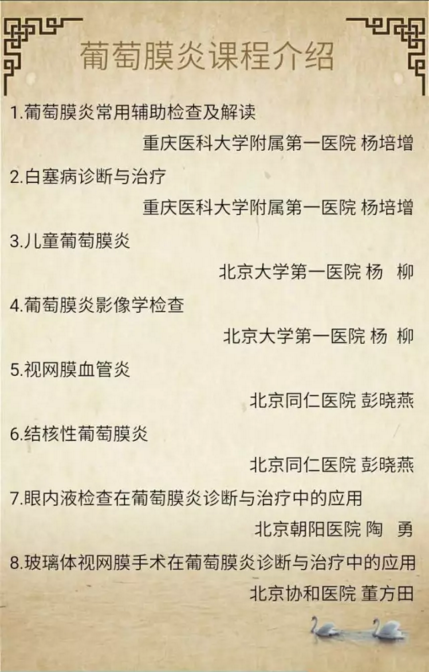 葡萄膜炎课程介绍

1.葡萄膜炎常用辅助检查及解读

重庆医科大学附属第一医院 杨培增

2.白塞病诊断与治疗

重庆医科大学附属第一医院 杨培增

3.儿童葡萄膜炎

北京大学第一医院 杨 柳

4.葡萄膜炎影像学检查

北京大学第一医院 杨 柳

5.视网膜血管炎

北京同仁医院 彭晓燕

6.结核性葡萄膜炎

北京同仁医院 彭晓燕

7.眼内液检查在葡萄膜炎诊断与治疗中的应用

北京朝阳医院 陶 勇

8.玻璃体视网膜手术在葡萄膜炎诊断与治疗中的应用

北京协和医院 董方田